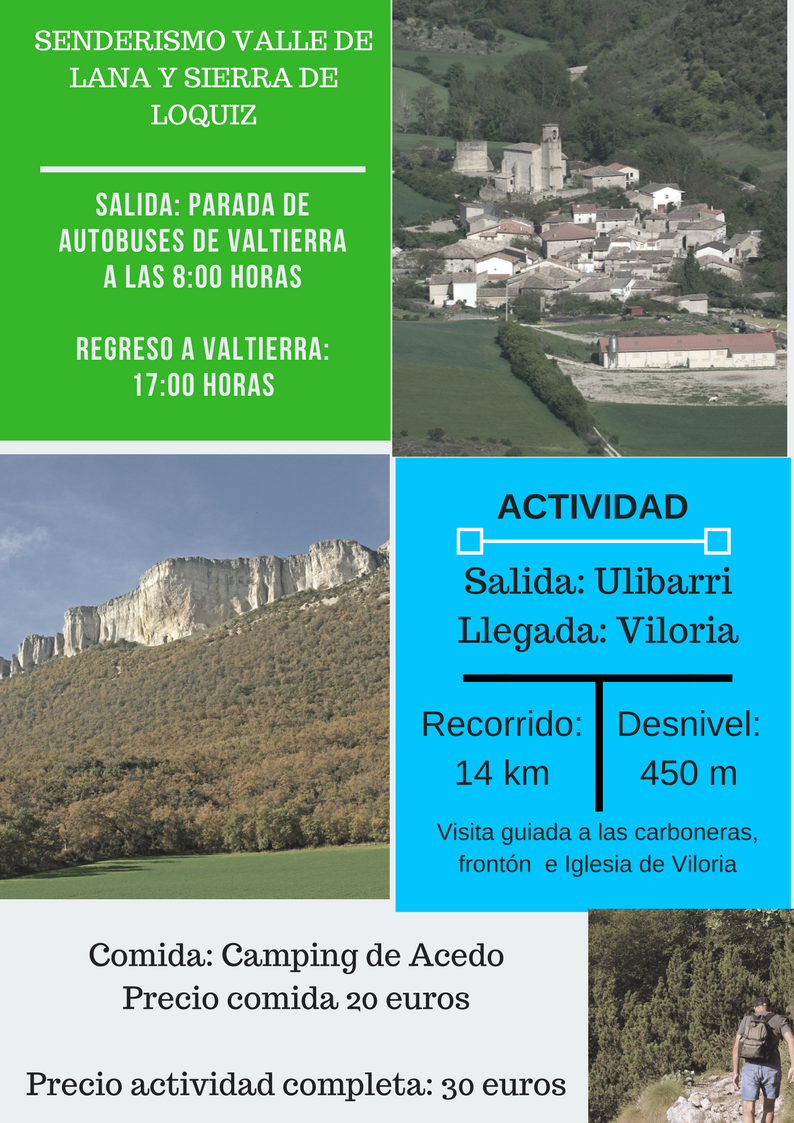 SENDERISMO VALLE DE LANA Y SIERRA DE LOQUIZ

SALIDA: PARADA DE AUTOBUSES DE VALTIERRA A LAS 8:00 HORAS

REGRESO A VALTIERRA: 17:00 HORAS

ACTIVIDAD

Salida: Ulibarri
Llegada: Viloria

Recorrido: 14 km

Desnivel: 450 m

Visita guiada a las carboneras, frontón e Iglesia de Viloria

Comida: Camping de Acedo
Precio comida 20 euros

Precio actividad completa: 30 euros